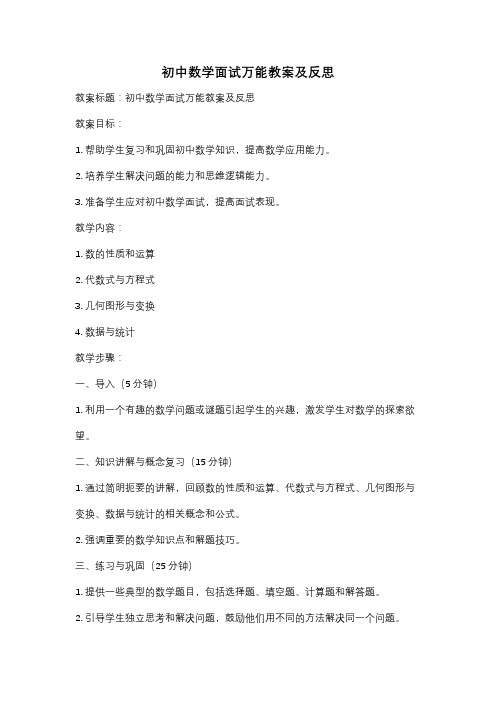 初中数学面试万能教案及反思

教案标题：初中数学面试万能教案及反思

教案目标：

1. 帮助学生复习和巩固初中数学知识，提高数学应用能力。

2. 培养学生解决问题的能力和思维逻辑能力。

3. 准备学生应对初中数学面试，提高面试表现。

教学内容：

1. 数的性质和运算

2. 代数式与方程式

3. 几何图形与变换

4. 数据与统计

教学步骤：

一、导入（5 分钟）

1. 利用一个有趣的数学问题或谜题引起学生的兴趣，激发学生对数学的探索欲望。

二、知识讲解与概念复习（15 分钟）

1. 通过简明扼要的讲解，回顾数的性质和运算、代数式与方程式、几何图形与变换、数据与统计的相关概念和公式。

2. 强调重要的数学知识点和解题技巧。

三、练习与巩固（25 分钟）

1. 提供一些典型的数学题目，包括选择题、填空题、计算题和解答题。

2. 引导学生独立思考和解决问题，鼓励他们用不同的方法解决同一个问题。